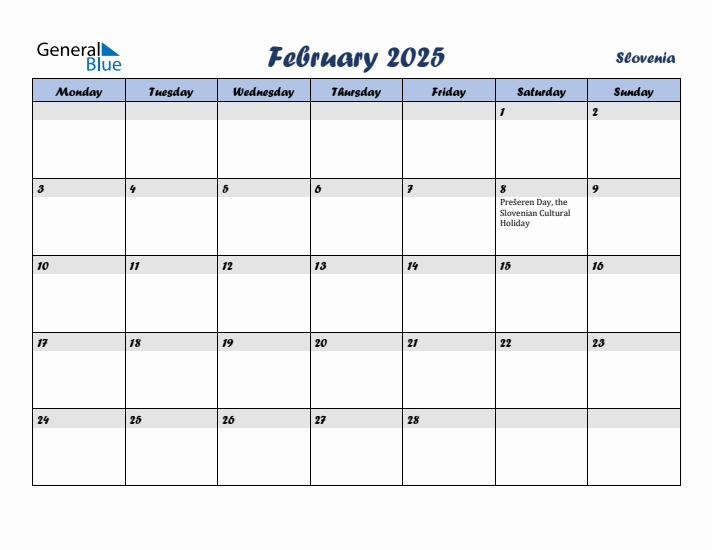 General Blue

February 2025

Slovenia

| Monday | Tuesday | Wednesday | Thursday | Friday | Saturday | Sunday |
|---|---|---|---|---|---|---|
| | | | | | 1 | 2 |
| 3 | 4 | 5 | 6 | 7 | 8 Prešeren Day, the Slovenian Cultural Holiday | 9 |
| 10 | 11 | 12 | 13 | 14 | 15 | 16 |
| 17 | 18 | 19 | 20 | 21 | 22 | 23 |
| 24 | 25 | 26 | 27 | 28 | | |